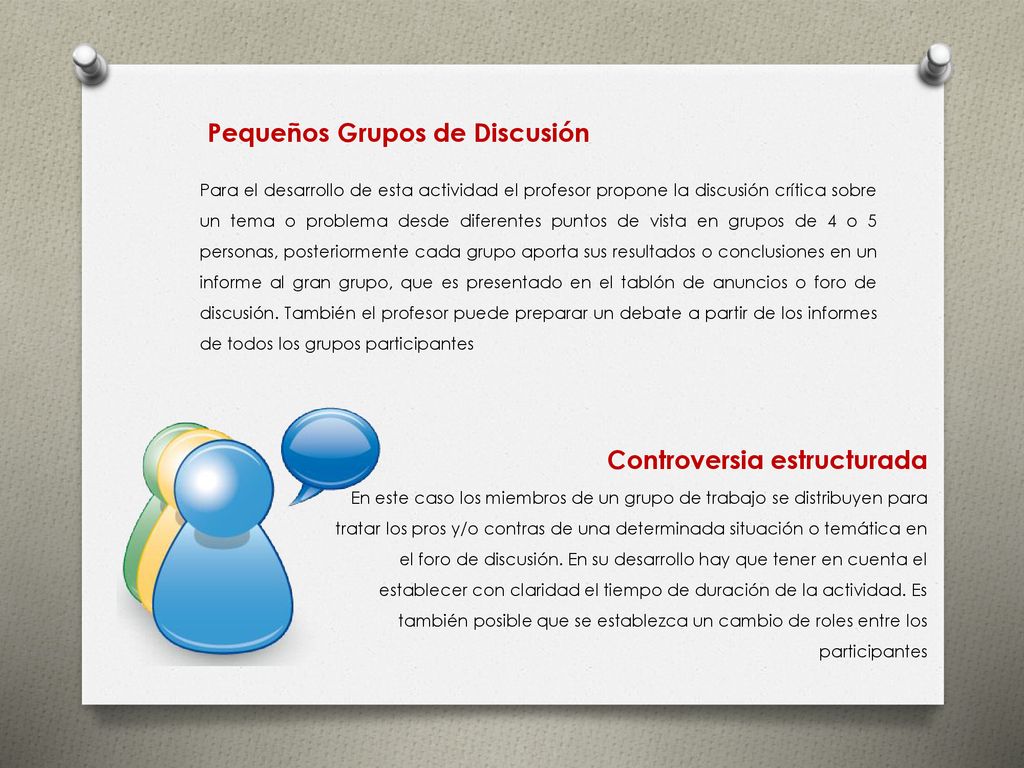 Pequeños Grupos de Discusión

Para el desarrollo de esta actividad el profesor propone la discusión crítica sobre un tema o problema desde diferentes puntos de vista en grupos de 4 o 5 personas, posteriormente cada grupo aporta sus resultados o conclusiones en un informe al gran grupo, que es presentado en el tablón de anuncios o foro de discusión. También el profesor puede preparar un debate a partir de los informes de todos los grupos participantes

Controversia estructurada

En este caso los miembros de un grupo de trabajo se distribuyen para tratar los pros y/o contras de una determinada situación o temática en el foro de discusión. En su desarrollo hay que tener en cuenta el establecer con claridad el tiempo de duración de la actividad. Es también posible que se establezca un cambio de roles entre los participantes